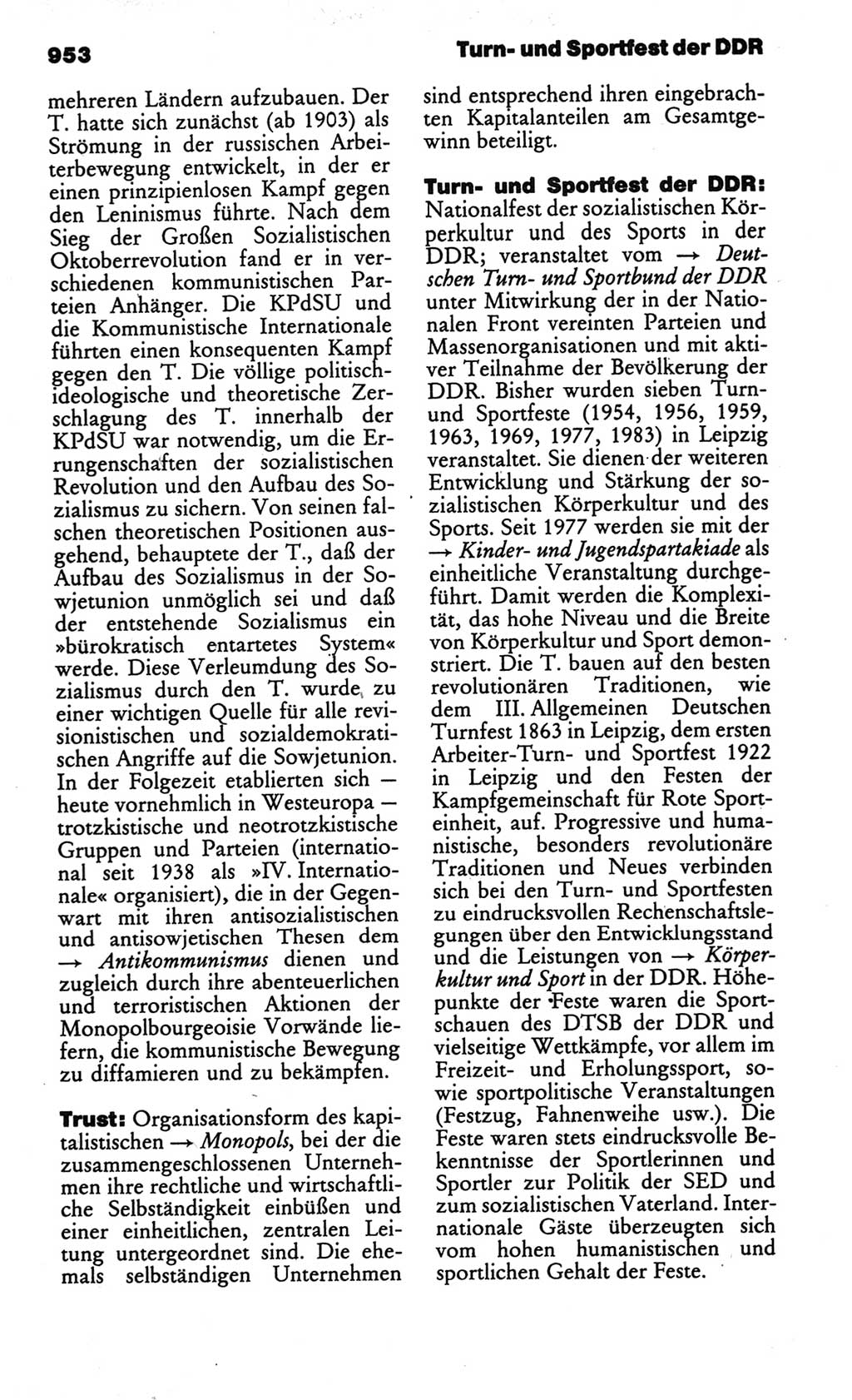 953 Turn- und Sportfest der DDR

mehreren Ländern aufzubauen. Der T. hatte sich zunächst (ab 1903) als Strömung in der russischen Arbeiterbewegung entwickelt, in der er einen prinzipienlosen Kampf gegen den Leninismus führte. Nach dem Sieg der Großen Sozialistischen Oktoberrevolution fand er in verschiedenen kommunistischen Parteien Anhänger. Die KPdSU und die Kommunistische Internationale führten einen konsequenten Kampf gegen den T. Die völlige politisch-ideologische und theoretische Zerschlagung des T. innerhalb der KPdSU war notwendig, um die Errungenschaften der sozialistischen Revolution und den Aufbau des Sozialismus zu sichern. Von seinen falschen theoretischen Positionen ausgehend, behauptete der T., daß der Aufbau des Sozialismus in der Sowjetunion unmöglich sei und daß der entstehende Sozialismus ein »bürokratisch entartetes System« werde. Diese Verleumdung des Sozialismus durch den T. wurde zu einer wichtigen Quelle für alle revisionistischen und sozialdemokratischen Angriffe auf die Sowjetunion. In der Folgezeit etablierten sich — heute vornehmlich in Westeuropa — trotzkistische und neotrotzkistische Gruppen und Parteien (international seit 1938 als »IV. Internationale« organisiert), die in der Gegenwart mit ihren antisozialistischen und antisowjetischen Thesen dem → Antikommunismus dienen und zugleich durch ihre abenteuerlichen und terroristischen Aktionen der Monopolbourgeoisie Vorwände liefern, die kommunistische Bewegung zu diffamieren und zu bekämpfen.

Trust: Organisationsform des kapitalistischen → Monopols, bei der die zusammengeschlossenen Unternehmen ihre rechtliche und wirtschaftliche Selbständigkeit einbüßen und einer einheitlichen, zentralen Leitung untergeordnet sind. Die ehemals selbständigen Unternehmen sind entsprechend ihren eingebrachten Kapitalanteilen am Gesamtgewinn beteiligt.

Turn- und Sportfest der DDR: Nationalfest der sozialistischen Körperkultur und des Sports in der DDR; veranstaltet vom → Deutschen Turn- und Sportbund der DDR unter Mitwirkung der in der Nationalen Front vereinten Parteien und Massenorganisationen und mit aktiver Teilnahme der Bevölkerung der DDR. Bisher wurden sieben Turn- und Sportfeste (1954, 1956, 1959, 1963, 1969, 1977, 1983) in Leipzig veranstaltet. Sie dienen der weiteren Entwicklung und Stärkung der sozialistischen Körperkultur und des Sports. Seit 1977 werden sie mit der → Kinder- und Jugendspartakiade als einheitliche Veranstaltung durchgeführt. Damit werden die Komplexität, das hohe Niveau und die Breite von Körperkultur und Sport demonstriert. Die T. bauen auf den besten revolutionären Traditionen, wie dem III. Allgemeinen Deutschen Turnfest 1863 in Leipzig, dem ersten Arbeiter-Turn- und Sportfest 1922 in Leipzig und den Festen der Kampfgemeinschaft für Rote Sporteinheit, auf. Progressive und humanistische, besonders revolutionäre Traditionen und Neues verbinden sich bei den Turn- und Sportfesten zu eindrucksvollen Rechenschaftslegungen über den Entwicklungsstand und die Leistungen von → Körperkultur und Sport in der DDR. Höhepunkte der Feste waren die Sportschauen des DTSB der DDR und vielseitige Wettkämpfe, vor allem im Freizeit- und Erholungssport, sowie sportpolitische Veranstaltungen (Festzug, Fahnenweihe usw.). Die Feste waren stets eindrucksvolle Bekenntnisse der Sportlerinnen und Sportler zur Politik der SED und zum sozialistischen Vaterland. Internationale Gäste überzeugten sich vom hohen humanistischen und sportlichen Gehalt der Feste.